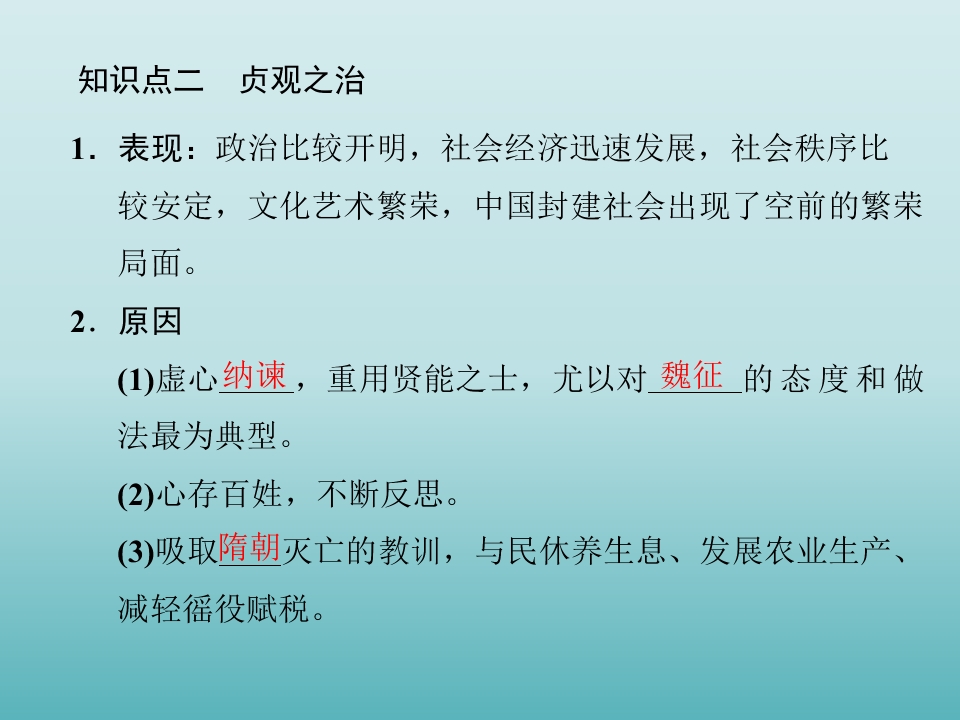 知识点二　贞观之治

1．表现：政治比较开明，社会经济迅速发展，社会秩序比较安定，文化艺术繁荣，中国封建社会出现了空前的繁荣局面。

2．原因

(1)虚心纳谏，重用贤能之士，尤以对魏征的态度和做法最为典型。

(2)心存百姓，不断反思。

(3)吸取隋朝灭亡的教训，与民休养生息、发展农业生产、减轻徭役赋税。